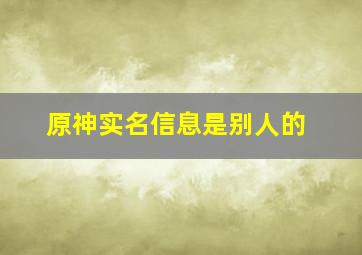 原神实名信息是别人的